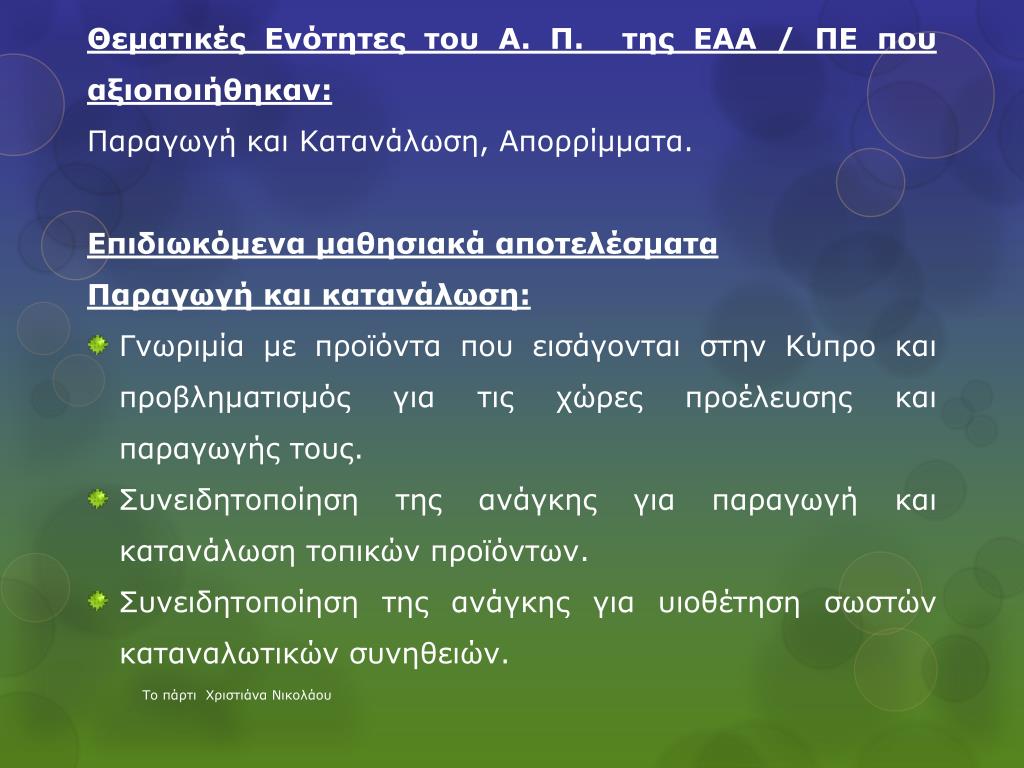 Θεματικές Ενότητες του Α. Π. της ΕΑΑ / ΠΕ που αξιοποιήθηκαν:
Παραγωγή και Κατανάλωση, Απορρίμματα.

Επιδιωκόμενα μαθησιακά αποτελέσματα
Παραγωγή και κατανάλωση:
Γνωριμία με προϊόντα που εισάγονται στην Κύπρο και προβληματισμός για τις χώρες προέλευσης και παραγωγής τους.
Συνειδητοποίηση της ανάγκης για παραγωγή και κατανάλωση τοπικών προϊόντων.
Συνειδητοποίηση της ανάγκης για υιοθέτηση σωστών καταναλωτικών συνηθειών.

Το πάρτι Χριστιάνα Νικολάου